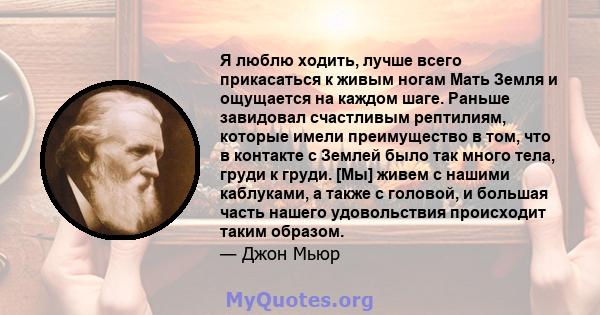 Я люблю ходить, лучше всего прикасаться к живым ногам Мать Земля и ощущается на каждом шаге. Раньше завидовал счастливым рептилиям, которые имели преимущество в том, что в контакте с Землей было так много тела, груди к груди. [Мы] живем с нашими каблуками, а также с головой, и большая часть нашего удовольствия происходит таким образом.
— Джон Мьюр

MyQuotes.org